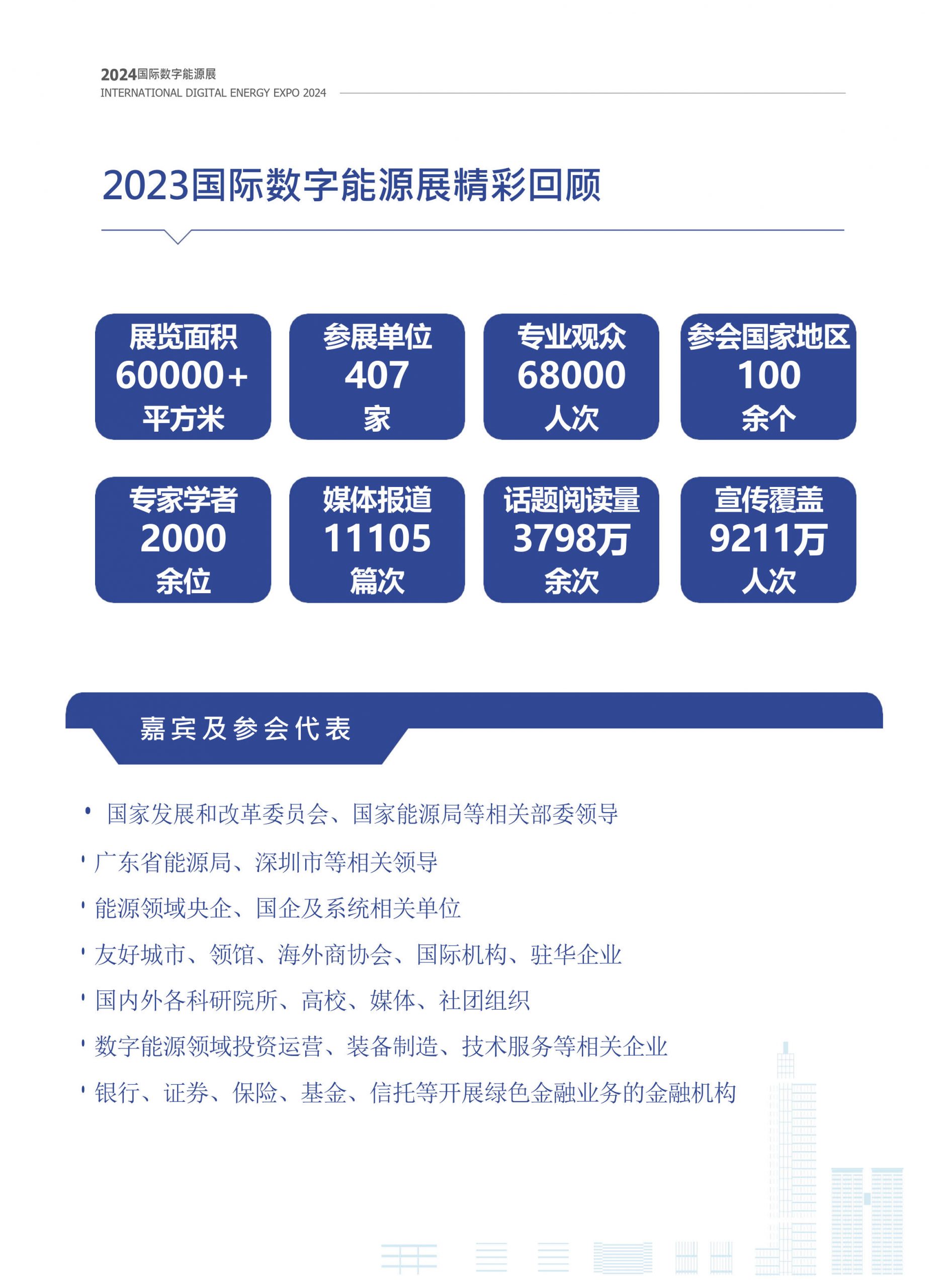 2024国际数字能源展
INTERNATIONAL DIGITAL ENERGY EXPO 2024

2023国际数字能源展精彩回顾

展览面积
60000+
平方米

参展单位
407
家

专业观众
68000
人次

参会国家地区
100
余个

专家学者
2000
余位

媒体报道
11105
篇次

话题阅读量
3798万
余次

宣传覆盖
9211万
人次

嘉宾及参会代表

• 国家发展和改革委员会、国家能源局等相关部委领导
• 广东省能源局、深圳市等相关领导
• 能源领域央企、国企及系统相关单位
• 友好城市、领馆、海外商协会、国际机构、驻华企业
• 国内外各科研院所、高校、媒体、社团组织
• 数字能源领域投资运营、装备制造、技术服务等相关企业
• 银行、证券、保险、基金、信托等开展绿色金融业务的金融机构